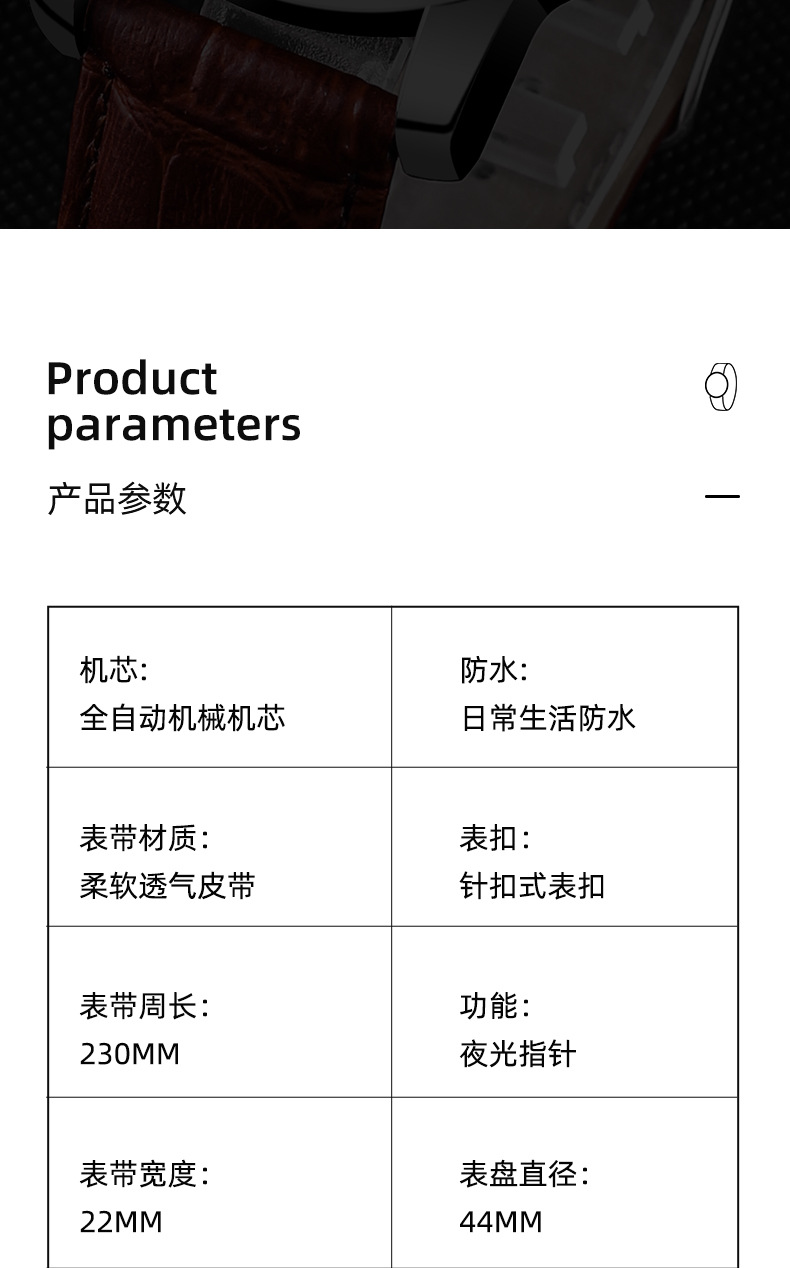 Product parameters

产品参数

机芯:
全自动机械机芯

防水:
日常生活防水

表带材质:
柔软透气皮带

表扣:
针扣式表扣

表带周长:
230MM

功能:
夜光指针

表带宽度:
22MM

表盘直径:
44MM